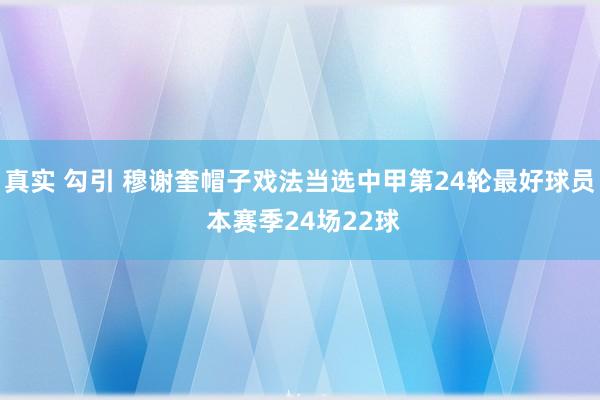 真实 勾引 穆谢奎帽子戏法当选中甲第24轮最好球员 本赛季24场22球